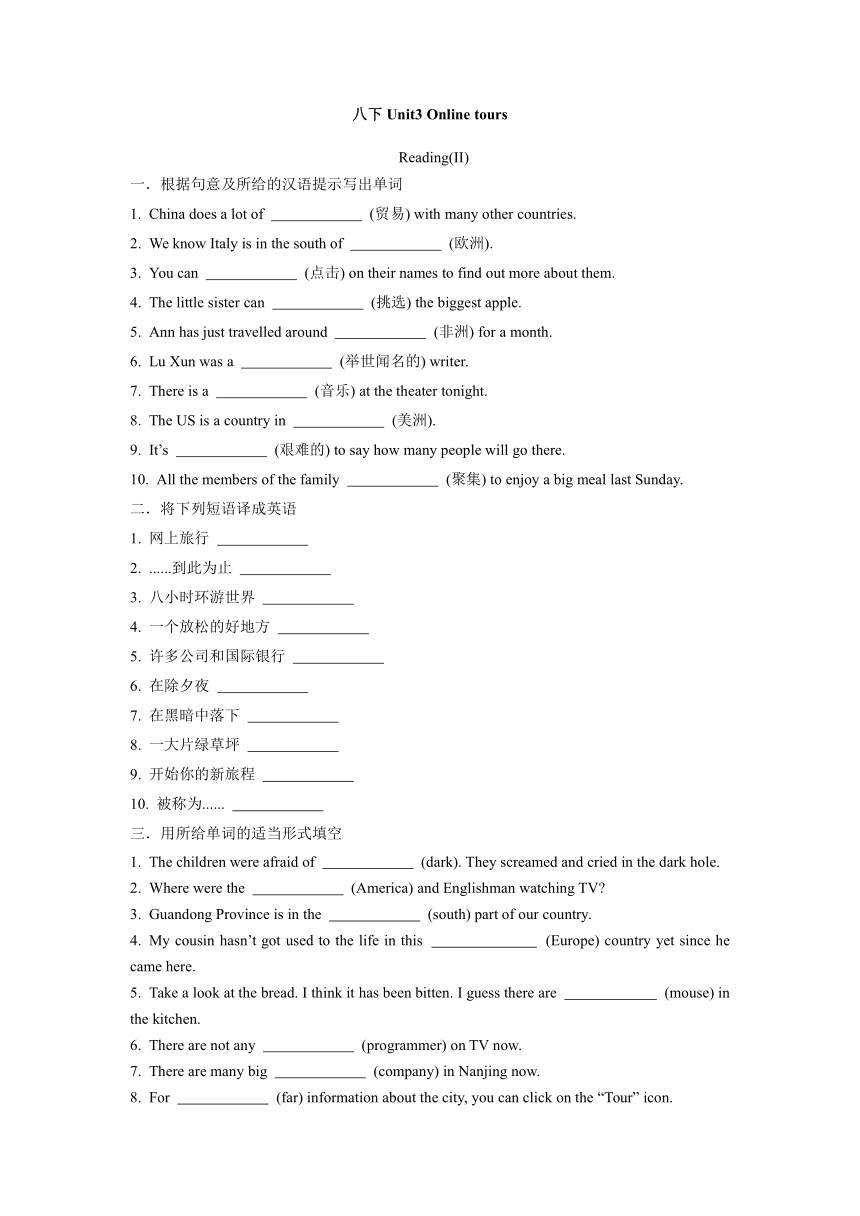 八下 Unit3 Online tours

Reading(II)

一．根据句意及所给的汉语提示写出单词

1. China does a lot of ____________ (贸易) with many other countries.

2. We know Italy is in the south of ____________ (欧洲).

3. You can ____________ (点击) on their names to find out more about them.

4. The little sister can ____________ (挑选) the biggest apple.

5. Ann has just travelled around ____________ (非洲) for a month.

6. Lu Xun was a ____________ (举世闻名的) writer.

7. There is a ____________ (音乐) at the theater tonight.

8. The US is a country in ____________ (美洲).

9. It’s ____________ (艰难的) to say how many people will go there.

10. All the members of the family ____________ (聚集) to enjoy a big meal last Sunday.

二．将下列短语译成英语

1. 网上旅行 ____________

2. ......到此为止 ____________

3. 八小时环游世界 ____________

4. 一个放松的好地方 ____________

5. 许多公司和国际银行 ____________

6. 在除夕夜 ____________

7. 在黑暗中落下 ____________

8. 一大片绿草坪 ____________

9. 开始你的新旅程 ____________

10. 被称为...... ____________

三．用所给单词的适当形式填空

1. The children were afraid of ____________ (dark). They screamed and cried in the dark hole.

2. Where were the ____________ (America) and Englishman watching TV?

3. Guandong Province is in the ____________ (south) part of our country.

4. My cousin hasn’t got used to the life in this ______________ (Europe) country yet since he came here.

5. Take a look at the bread. I think it has been bitten. I guess there are ____________ (mouse) in the kitchen.

6. There are not any ____________ (programmer) on TV now.

7. There are many big ____________ (company) in Nanjing now.

8. For ____________ (far) information about the city, you can click on the “Tour” icon.